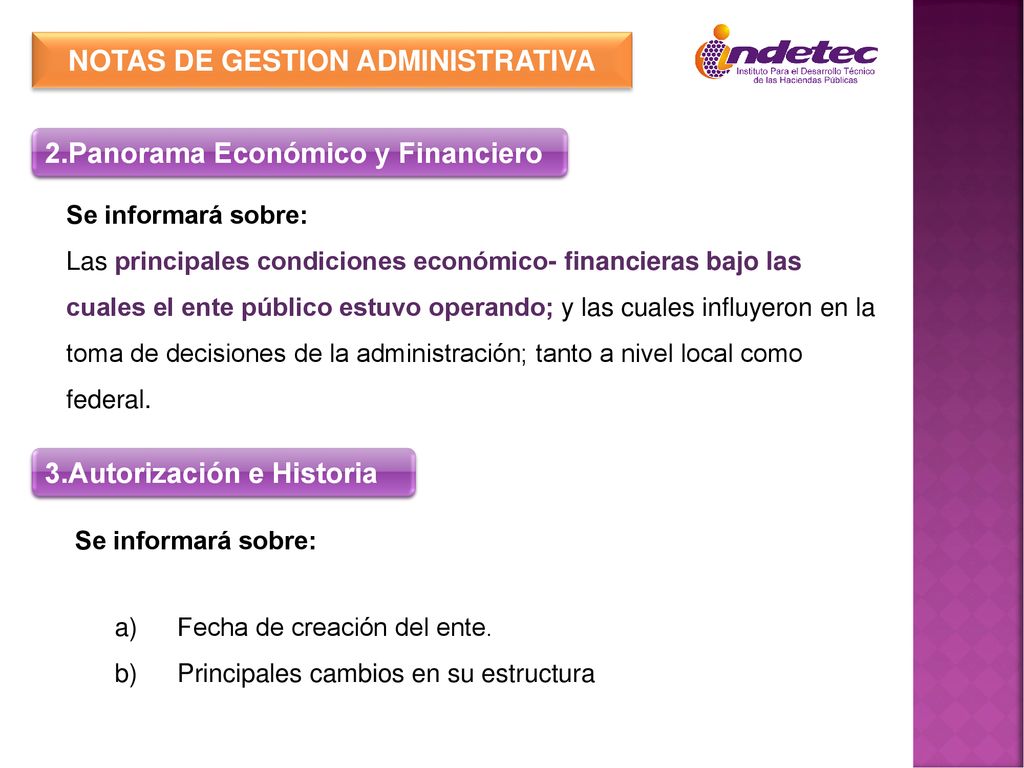 NOTAS DE GESTION ADMINISTRATIVA

indetec
Instituto Para el Desarrollo Técnico de las Haciendas Públicas

2.Panorama Económico y Financiero

Se informará sobre:
Las principales condiciones económico- financieras bajo las cuales el ente público estuvo operando; y las cuales influyeron en la toma de decisiones de la administración; tanto a nivel local como federal.

3.Autorización e Historia

Se informará sobre:

a) Fecha de creación del ente.
b) Principales cambios en su estructura